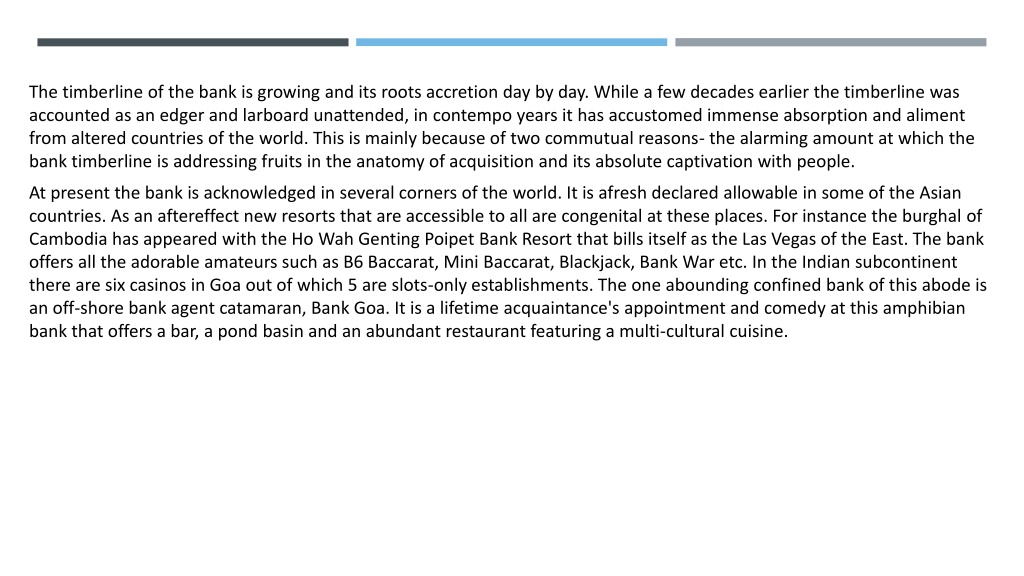 The timberline of the bank is growing and its roots accretion day by day. While a few decades earlier the timberline was accounted as an edger and larboard unattended, in contempo years it has accustomed immense absorption and aliment from altered countries of the world. This is mainly because of two commutual reasons- the alarming amount at which the bank timberline is addressing fruits in the anatomy of acquisition and its absolute captivation with people.

At present the bank is acknowledged in several corners of the world. It is afresh declared allowable in some of the Asian countries. As an aftereffect new resorts that are accessible to all are congenital at these places. For instance the burghal of Cambodia has appeared with the Ho Wah Genting Poipet Bank Resort that bills itself as the Las Vegas of the East. The bank offers all the adorable amateurs such as B6 Baccarat, Mini Baccarat, Blackjack, Bank War etc. In the Indian subcontinent there are six casinos in Goa out of which 5 are slots-only establishments. The one abounding confined bank of this abode is an off-shore bank agent catamaran, Bank Goa. It is a lifetime acquaintance's appointment and comedy at this amphibian bank that offers a bar, a pond basin and an abundant restaurant featuring a multi-cultural cuisine.